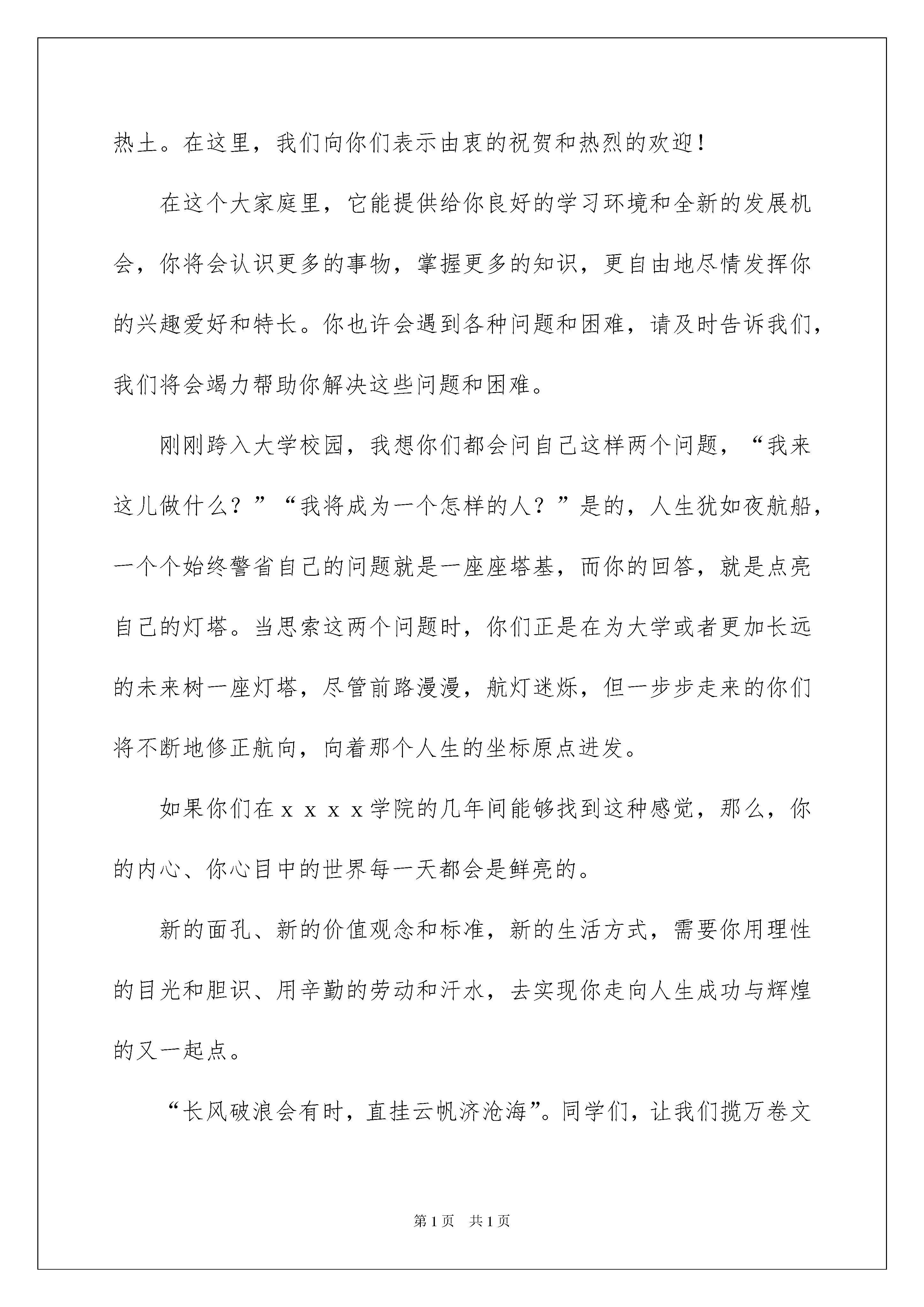 热土。在这里，我们向你们表示由衷的祝贺和热烈的欢迎！

在这个大家庭里，它能提供给你良好的学习环境和全新的发展机会，你将会认识更多的事物，掌握更多的知识，更自由地尽情发挥你的兴趣爱好和特长。你也许会遇到各种问题和困难，请及时告诉我们，我们将会竭力帮助你解决这些问题和困难。

刚刚跨入大学校园，我想你们都会问自己这样两个问题，“我来这儿做什么？”“我将成为一个怎样的人？”是的，人生犹如夜航船，一个个始终警省自己的问题就是一座座塔基，而你的回答，就是点亮自己的灯塔。当思索这两个问题时，你们正是在为大学或者更加长远的未来树一座灯塔，尽管前路漫漫，航灯迷烁，但一步步走来的你们将不断地修正航向，向着那个人生的坐标原点进发。

如果你们在ｘｘｘｘ学院的几年间能够找到这种感觉，那么，你的内心、你心目中的世界每一天都会是鲜亮的。

新的面孔、新的价值观念和标准，新的生活方式，需要你用理性的目光和胆识、用辛勤的劳动和汗水，去实现你走向人生成功与辉煌的又一起点。

“长风破浪会有时，直挂云帆济沧海”。同学们，让我们揽万卷文

第1页　共1页